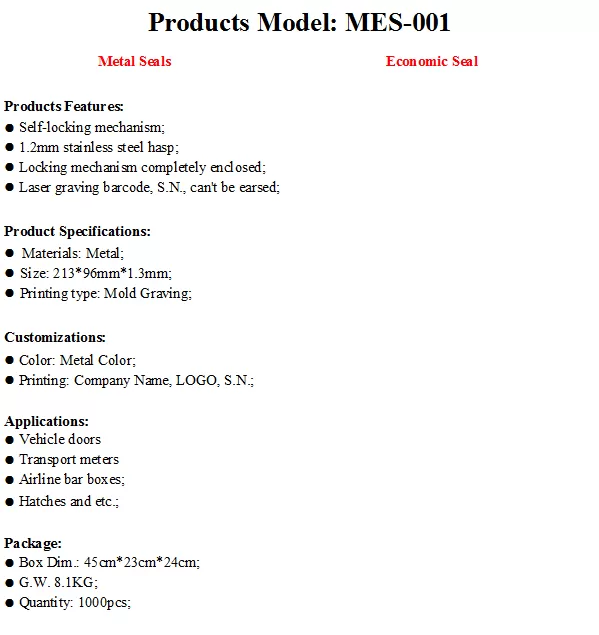 Products Model: MES-001

Metal Seals

Economic Seal

Products Features:
● Self-locking mechanism;
● 1.2mm stainless steel hasp;
● Locking mechanism completely enclosed;
● Laser graving barcode, S.N., can't be earsed;

Product Specifications:
● Materials: Metal;
● Size: 213*96mm*1.3mm;
● Printing type: Mold Graving;

Customizations:
● Color: Metal Color;
● Printing: Company Name, LOGO, S.N.;

Applications:
● Vehicle doors
● Transport meters
● Airline bar boxes;
● Hatches and etc.;

Package:
● Box Dim.: 45cm*23cm*24cm;
● G.W. 8.1KG;
● Quantity: 1000pcs;